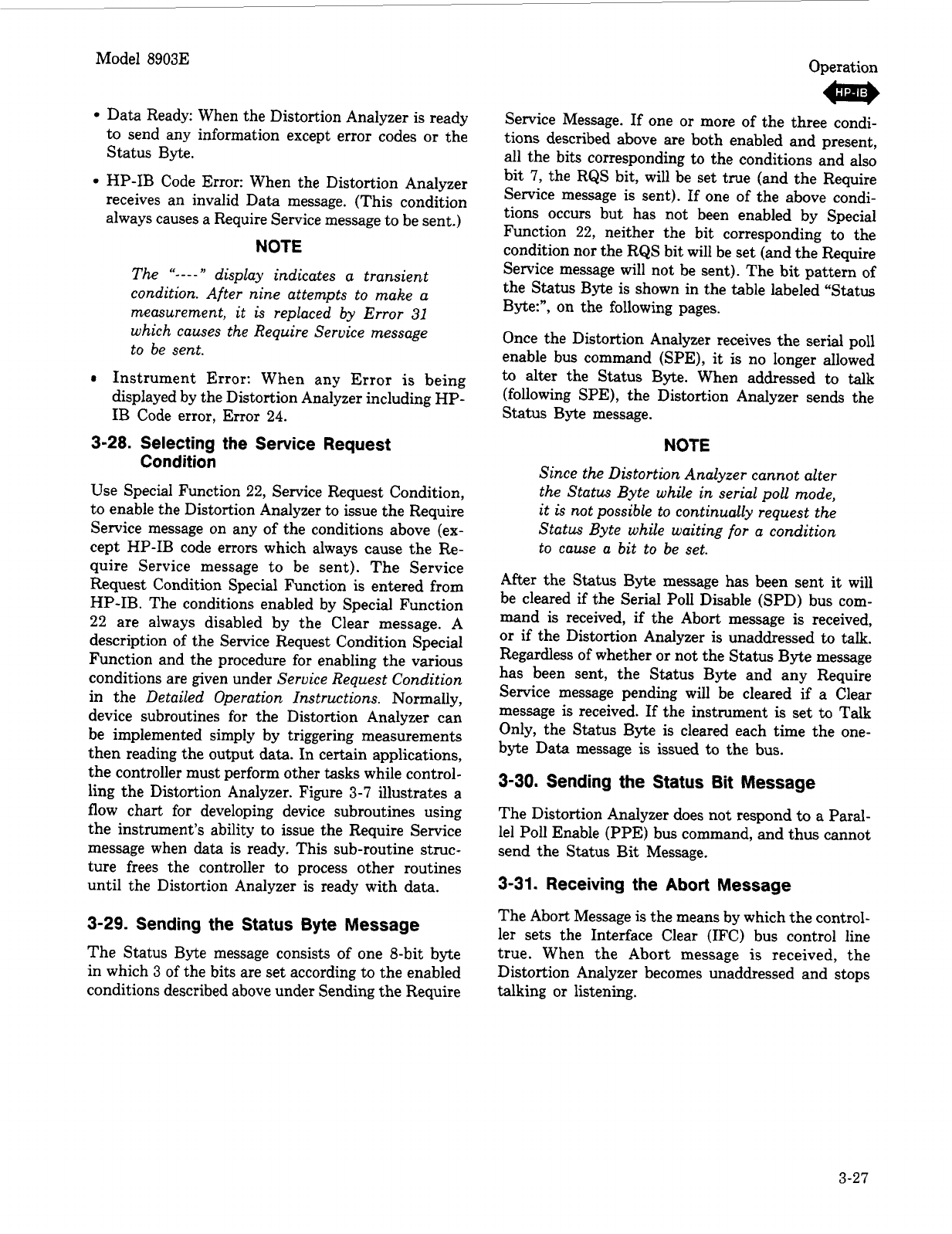 Model 8903E

Operation

HP-IB

• Data Ready: When the Distortion Analyzer is ready to send any information except error codes or the Status Byte.

• HP-IB Code Error: When the Distortion Analyzer receives an invalid Data message. (This condition always causes a Require Service message to be sent.)

NOTE

The "----" display indicates a transient condition. After nine attempts to make a measurement, it is replaced by Error 31 which causes the Require Service message to be sent.

• Instrument Error: When any Error is being displayed by the Distortion Analyzer including HP-IB Code error, Error 24.

3-28. Selecting the Service Request Condition

Use Special Function 22, Service Request Condition, to enable the Distortion Analyzer to issue the Require Service message on any of the conditions above (except HP-IB code errors which always cause the Require Service message to be sent). The Service Request Condition Special Function is entered from HP-IB. The conditions enabled by Special Function 22 are always disabled by the Clear message. A description of the Service Request Condition Special Function and the procedure for enabling the various conditions are given under Service Request Condition in the Detailed Operation Instructions. Normally, device subroutines for the Distortion Analyzer can be implemented simply by triggering measurements then reading the output data. In certain applications, the controller must perform other tasks while controlling the Distortion Analyzer. Figure 3-7 illustrates a flow chart for developing device subroutines using the instrument's ability to issue the Require Service message when data is ready. This sub-routine structure frees the controller to process other routines until the Distortion Analyzer is ready with data.

3-29. Sending the Status Byte Message

The Status Byte message consists of one 8-bit byte in which 3 of the bits are set according to the enabled conditions described above under Sending the Require Service Message. If one or more of the three conditions described above are both enabled and present, all the bits corresponding to the conditions and also bit 7, the RQS bit, will be set true (and the Require Service message is sent). If one of the above conditions occurs but has not been enabled by Special Function 22, neither the bit corresponding to the condition nor the RQS bit will be set (and the Require Service message will not be sent). The bit pattern of the Status Byte is shown in the table labeled "Status Byte:", on the following pages.

Once the Distortion Analyzer receives the serial poll enable bus command (SPE), it is no longer allowed to alter the Status Byte. When addressed to talk (following SPE), the Distortion Analyzer sends the Status Byte message.

NOTE

Since the Distortion Analyzer cannot alter the Status Byte while in serial poll mode, it is not possible to continually request the Status Byte while waiting for a condition to cause a bit to be set.

After the Status Byte message has been sent it will be cleared if the Serial Poll Disable (SPD) bus command is received, if the Abort message is received, or if the Distortion Analyzer is unaddressed to talk. Regardless of whether or not the Status Byte message has been sent, the Status Byte and any Require Service message pending will be cleared if a Clear message is received. If the instrument is set to Talk Only, the Status Byte is cleared each time the one-byte Data message is issued to the bus.

3-30. Sending the Status Bit Message

The Distortion Analyzer does not respond to a Parallel Poll Enable (PPE) bus command, and thus cannot send the Status Bit Message.

3-31. Receiving the Abort Message

The Abort Message is the means by which the controller sets the Interface Clear (IFC) bus control line true. When the Abort message is received, the Distortion Analyzer becomes unaddressed and stops talking or listening.

3-27